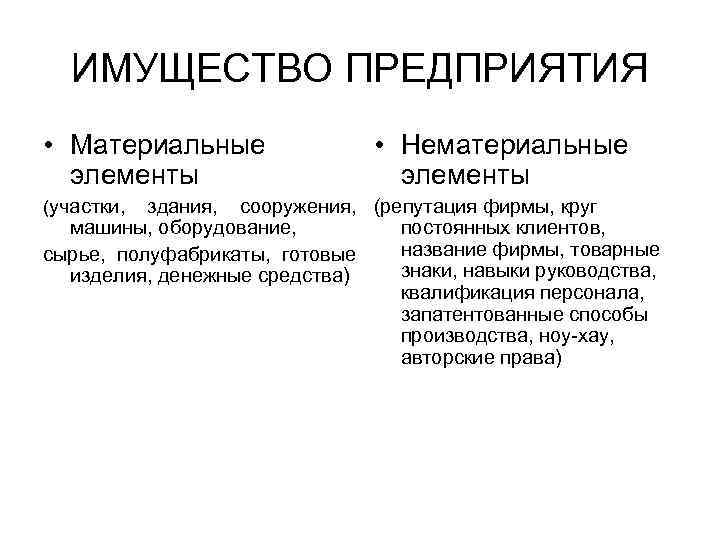 ИМУЩЕСТВО ПРЕДПРИЯТИЯ

• Материальные элементы

(участки, здания, сооружения, машины, оборудование,

сырье, полуфабрикаты, готовые изделия, денежные средства)

• Нематериальные элементы

(репутация фирмы, круг постоянных клиентов, название фирмы, товарные знаки, навыки руководства, квалификация персонала, запатентованные способы производства, ноу-хау, авторские права)